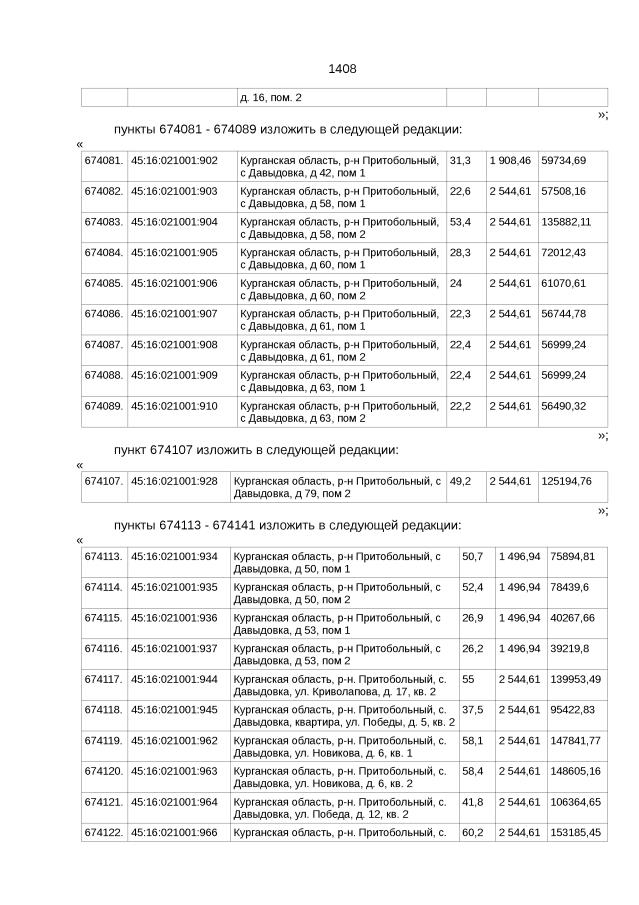 1408

| | | д. 16, пом. 2 | | | |
|---|---|---|---|---|---|

»;

пункты 674081 - 674089 изложить в следующей редакции:

«

| 674081. | 45:16:021001:902 | Курганская область, р-н Притобольный, с Давыдовка, д 42, пом 1 | 31,3 | 1 908,46 | 59734,69 |
|---|---|---|---|---|---|
| 674082. | 45:16:021001:903 | Курганская область, р-н Притобольный, с Давыдовка, д 58, пом 1 | 22,6 | 2 544,61 | 57508,16 |
| 674083. | 45:16:021001:904 | Курганская область, р-н Притобольный, с Давыдовка, д 58, пом 2 | 53,4 | 2 544,61 | 135882,11 |
| 674084. | 45:16:021001:905 | Курганская область, р-н Притобольный, с Давыдовка, д 60, пом 1 | 28,3 | 2 544,61 | 72012,43 |
| 674085. | 45:16:021001:906 | Курганская область, р-н Притобольный, с Давыдовка, д 60, пом 2 | 24 | 2 544,61 | 61070,61 |
| 674086. | 45:16:021001:907 | Курганская область, р-н Притобольный, с Давыдовка, д 61, пом 1 | 22,3 | 2 544,61 | 56744,78 |
| 674087. | 45:16:021001:908 | Курганская область, р-н Притобольный, с Давыдовка, д 61, пом 2 | 22,4 | 2 544,61 | 56999,24 |
| 674088. | 45:16:021001:909 | Курганская область, р-н Притобольный, с Давыдовка, д 63, пом 1 | 22,4 | 2 544,61 | 56999,24 |
| 674089. | 45:16:021001:910 | Курганская область, р-н Притобольный, с Давыдовка, д 63, пом 2 | 22,2 | 2 544,61 | 56490,32 |

»;

пункт 674107 изложить в следующей редакции:

«

| 674107. | 45:16:021001:928 | Курганская область, р-н Притобольный, с Давыдовка, д 79, пом 2 | 49,2 | 2 544,61 | 125194,76 |
|---|---|---|---|---|---|

»;

пункты 674113 - 674141 изложить в следующей редакции:

«

| 674113. | 45:16:021001:934 | Курганская область, р-н Притобольный, с Давыдовка, д 50, пом 1 | 50,7 | 1 496,94 | 75894,81 |
|---|---|---|---|---|---|
| 674114. | 45:16:021001:935 | Курганская область, р-н Притобольный, с Давыдовка, д 50, пом 2 | 52,4 | 1 496,94 | 78439,6 |
| 674115. | 45:16:021001:936 | Курганская область, р-н Притобольный, с Давыдовка, д 53, пом 1 | 26,9 | 1 496,94 | 40267,66 |
| 674116. | 45:16:021001:937 | Курганская область, р-н Притобольный, с Давыдовка, д 53, пом 2 | 26,2 | 1 496,94 | 39219,8 |
| 674117. | 45:16:021001:944 | Курганская область, р-н. Притобольный, с. Давыдовка, ул. Криволапова, д. 17, кв. 2 | 55 | 2 544,61 | 139953,49 |
| 674118. | 45:16:021001:945 | Курганская область, р-н. Притобольный, с. Давыдовка, квартира, ул. Победы, д. 5, кв. 2 | 37,5 | 2 544,61 | 95422,83 |
| 674119. | 45:16:021001:962 | Курганская область, р-н. Притобольный, с. Давыдовка, ул. Новикова, д. 6, кв. 1 | 58,1 | 2 544,61 | 147841,77 |
| 674120. | 45:16:021001:963 | Курганская область, р-н. Притобольный, с. Давыдовка, ул. Новикова, д. 6, кв. 2 | 58,4 | 2 544,61 | 148605,16 |
| 674121. | 45:16:021001:964 | Курганская область, р-н. Притобольный, с. Давыдовка, ул. Победа, д. 12, кв. 2 | 41,8 | 2 544,61 | 106364,65 |
| 674122. | 45:16:021001:966 | Курганская область, р-н. Притобольный, с. | 60,2 | 2 544,61 | 153185,45 |